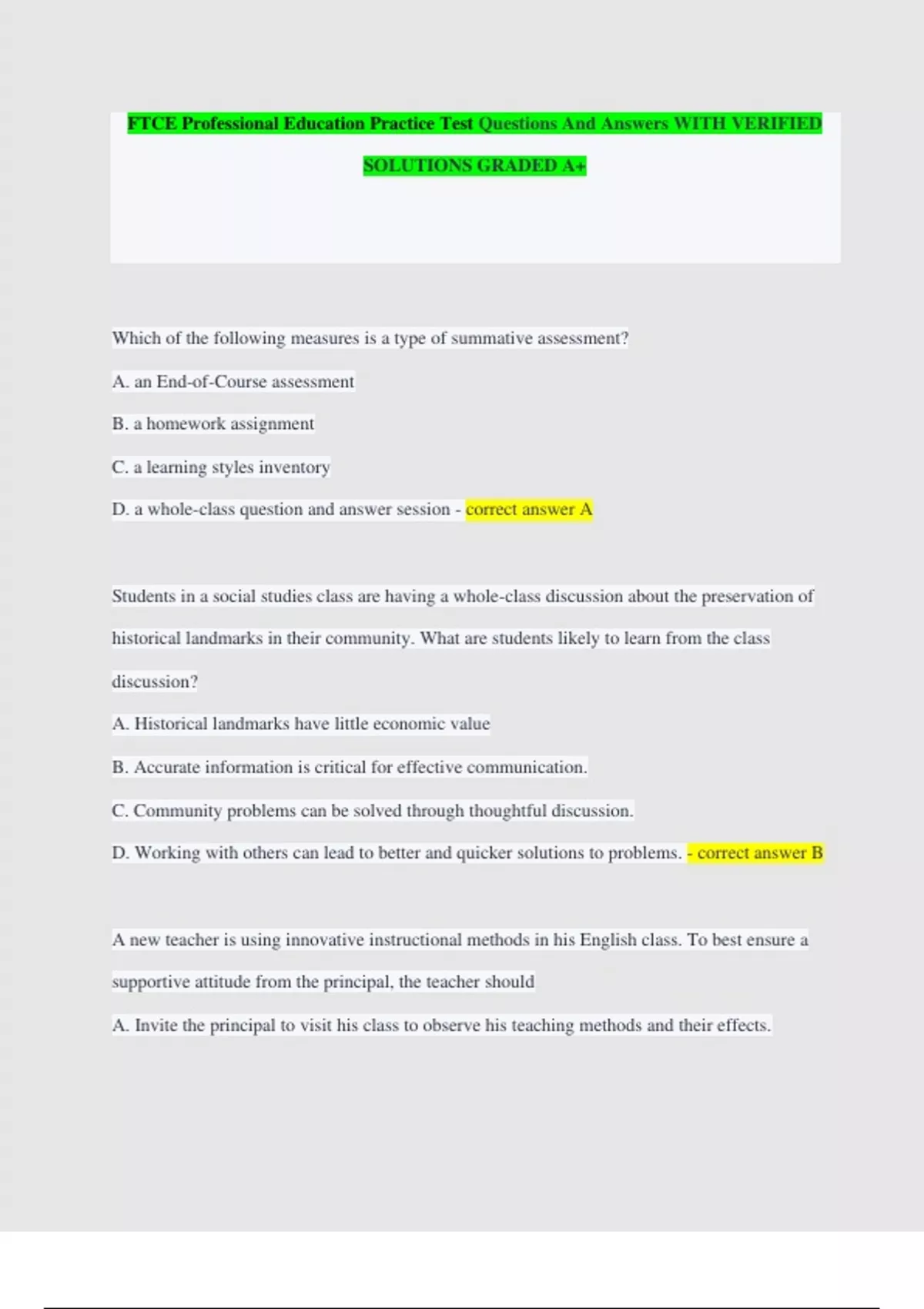 FTCE Professional Education Practice Test Questions And Answers WITH VERIFIED SOLUTIONS GRADED A+

Which of the following measures is a type of summative assessment?

A. an End-of-Course assessment

B. a homework assignment

C. a learning styles inventory

D. a whole-class question and answer session - correct answer A

Students in a social studies class are having a whole-class discussion about the preservation of historical landmarks in their community. What are students likely to learn from the class discussion?

A. Historical landmarks have little economic value

B. Accurate information is critical for effective communication.

C. Community problems can be solved through thoughtful discussion.

D. Working with others can lead to better and quicker solutions to problems. - correct answer B

A new teacher is using innovative instructional methods in his English class. To best ensure a supportive attitude from the principal, the teacher should

A. Invite the principal to visit his class to observe his teaching methods and their effects.